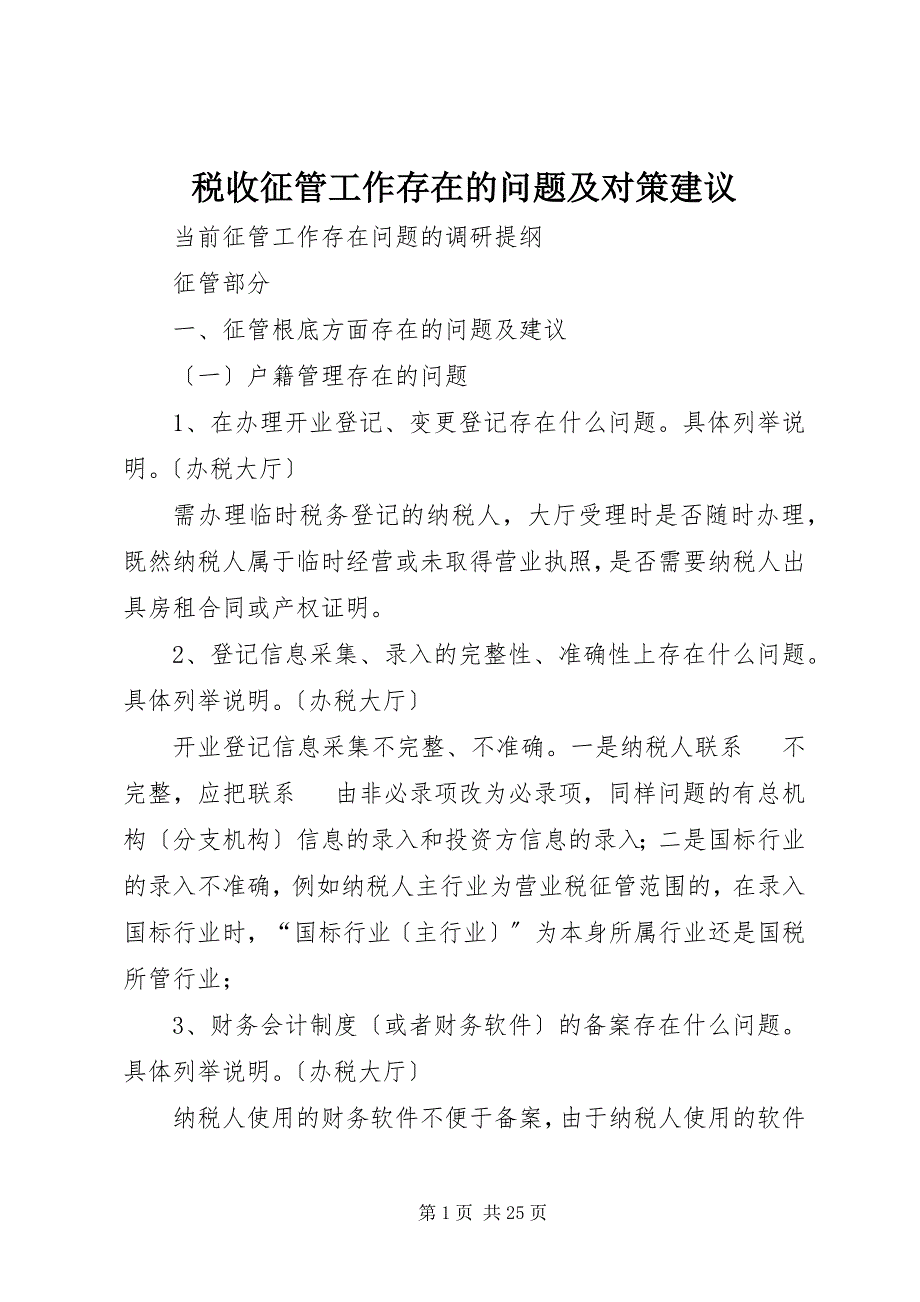 税收征管工作存在的问题及对策建议

当前征管工作存在问题的调研提纲

征管部分

一、征管根底方面存在的问题及建议

〔一〕户籍管理存在的问题

1、在办理开业登记、变更登记存在什么问题。具体列举说明。〔办税大厅〕

需办理临时税务登记的纳税人，大厅受理时是否随时办理，既然纳税人属于临时经营或未取得营业执照，是否需要纳税人出具房租合同或产权证明。

2、登记信息采集、录入的完整性、准确性上存在什么问题。具体列举说明。〔办税大厅〕

开业登记信息采集不完整、不准确。一是纳税人联系 不完整，应把联系 由非必录项改为必录项，同样问题的有总机构〔分支机构〕信息的录入和投资方信息的录入；二是国标行业的录入不准确，例如纳税人主行业为营业税征管范围的，在录入国标行业时，“国标行业〔主行业〕〞为本身所属行业还是国税所管行业；

3、财务会计制度〔或者财务软件〕的备案存在什么问题。具体列举说明。〔办税大厅〕

纳税人使用的财务软件不便于备案，由于纳税人使用的软件

第 1 页 共 25 页